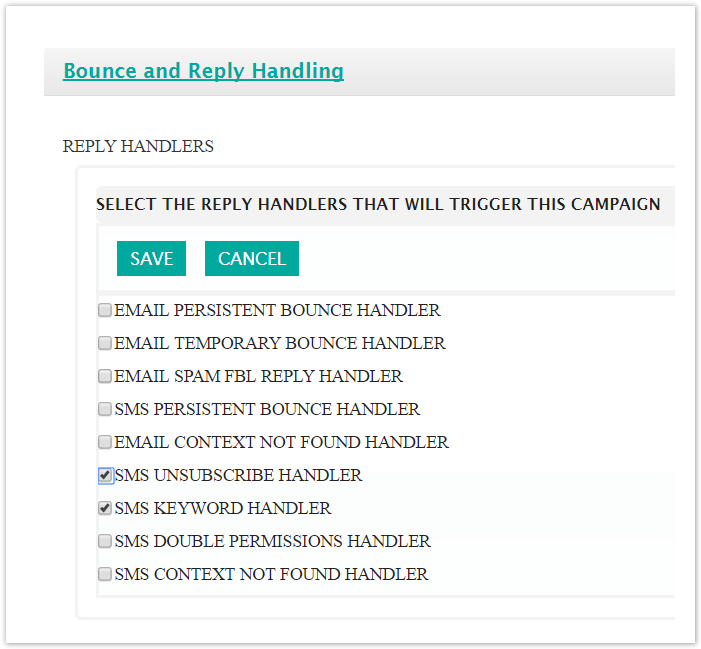 Bounce and Reply Handling

REPLY HANDLERS

SELECT THE REPLY HANDLERS THAT WILL TRIGGER THIS CAMPAIGN

SAVE CANCEL

EMAIL PERSISTENT BOUNCE HANDLER
EMAIL TEMPORARY BOUNCE HANDLER
EMAIL SPAM FBL REPLY HANDLER
SMS PERSISTENT BOUNCE HANDLER
EMAIL CONTEXT NOT FOUND HANDLER
SMS UNSUBSCRIBE HANDLER
SMS KEYWORD HANDLER
SMS DOUBLE PERMISSIONS HANDLER
SMS CONTEXT NOT FOUND HANDLER